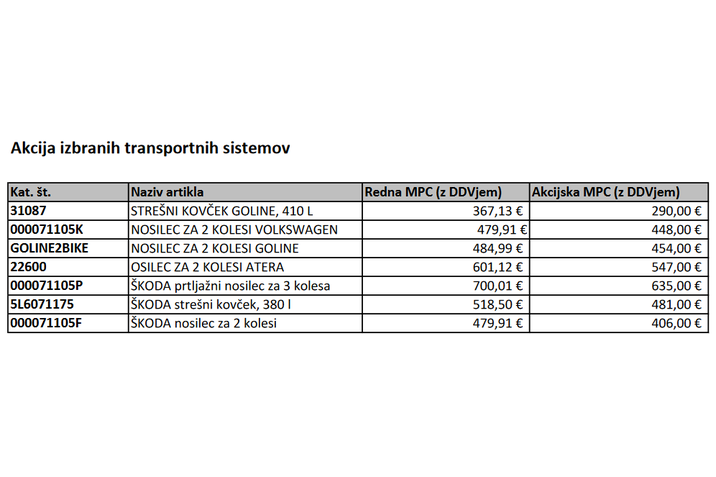 Akcija izbranih transportnih sistemov

| Kat. št. | Naziv artikla | Redna MPC (z DDVjem) | Akcijska MPC (z DDVjem) |
|---|---|---|---|
| 31087 | STREŠNI KOVČEK GOLINE, 410 L | 367,13 € | 290,00 € |
| 000071105K | NOSILEC ZA 2 KOLESI VOLKSWAGEN | 479,91 € | 448,00 € |
| GOLINE2BIKE | NOSILEC ZA 2 KOLESI GOLINE | 484,99 € | 454,00 € |
| 22600 | OSILEC ZA 2 KOLESI ATERA | 601,12 € | 547,00 € |
| 000071105P | ŠKODA prtljažni nosilec za 3 kolesa | 700,01 € | 635,00 € |
| 5L6071175 | ŠKODA strešni kovček, 380 l | 518,50 € | 481,00 € |
| 000071105F | ŠKODA nosilec za 2 kolesi | 479,91 € | 406,00 € |